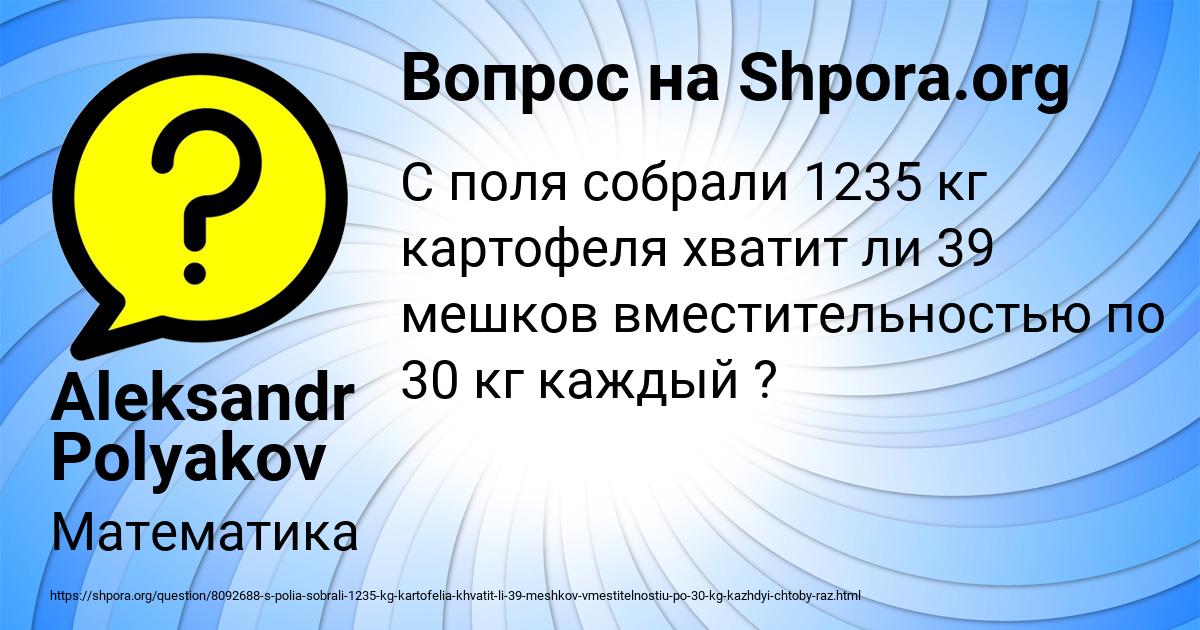 Вопрос на Shpora.org

С поля собрали 1235 кг картофеля хватит ли 39 мешков вместительностью по 30 кг каждый ?

Aleksandr Polyakov

Математика

https://shpora.org/question/8092688-s-polia-sobrali-1235-kg-kartofelia-khvatit-li-39-meshkov-vmestitelnostiu-po-30-kg-kazhdyi-chtoby-raz.html